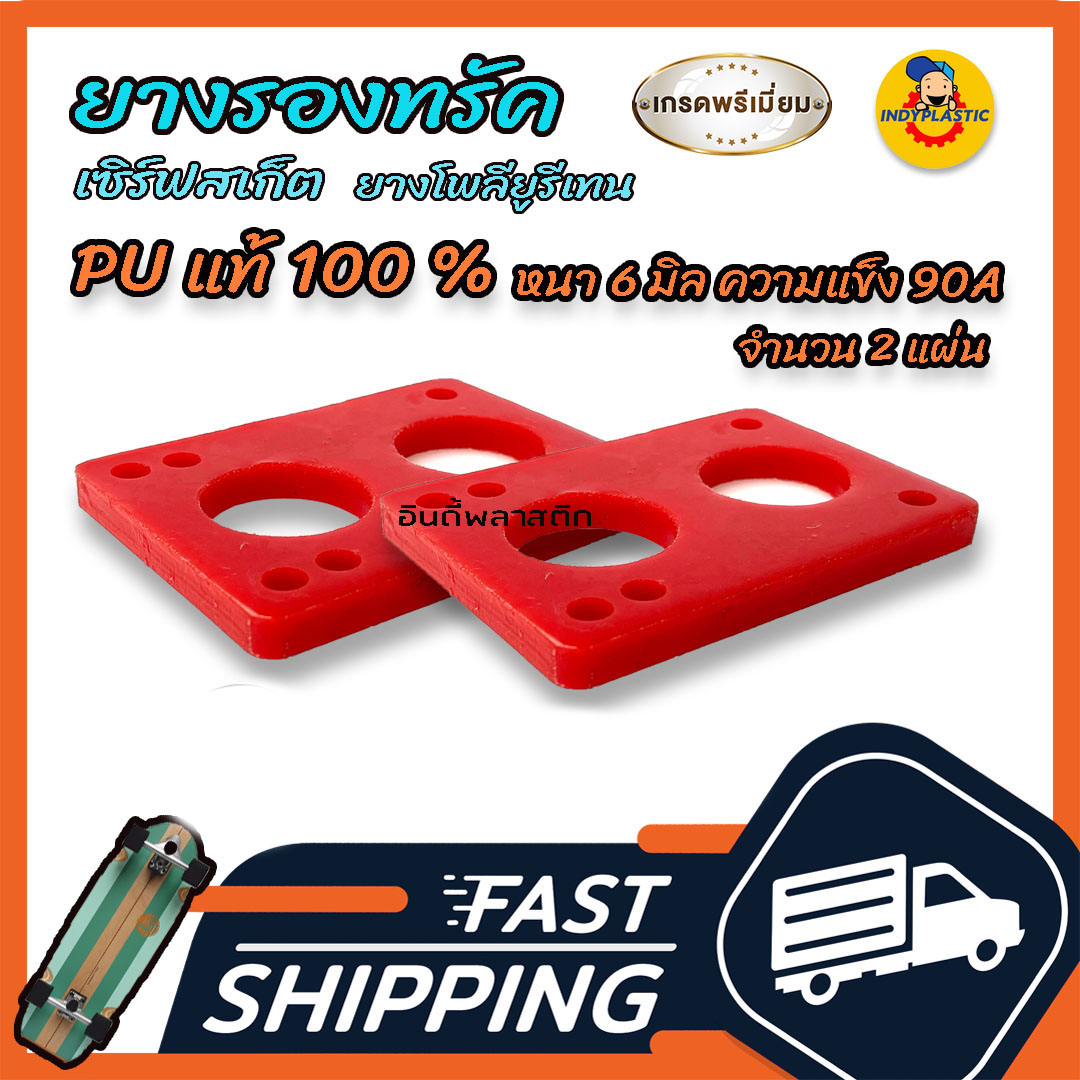 ยางรองทรัค

เกรดพรีเมี่ยม

INDYPLASTIC

เซิร์ฟสเก็ต ยางโพลียูรีเทน

PU แท้ 100 % หนา 6 มิล ความแข็ง 90A

จำนวน 2 แผ่น

อินดี้พลาสติก

FAST SHIPPING